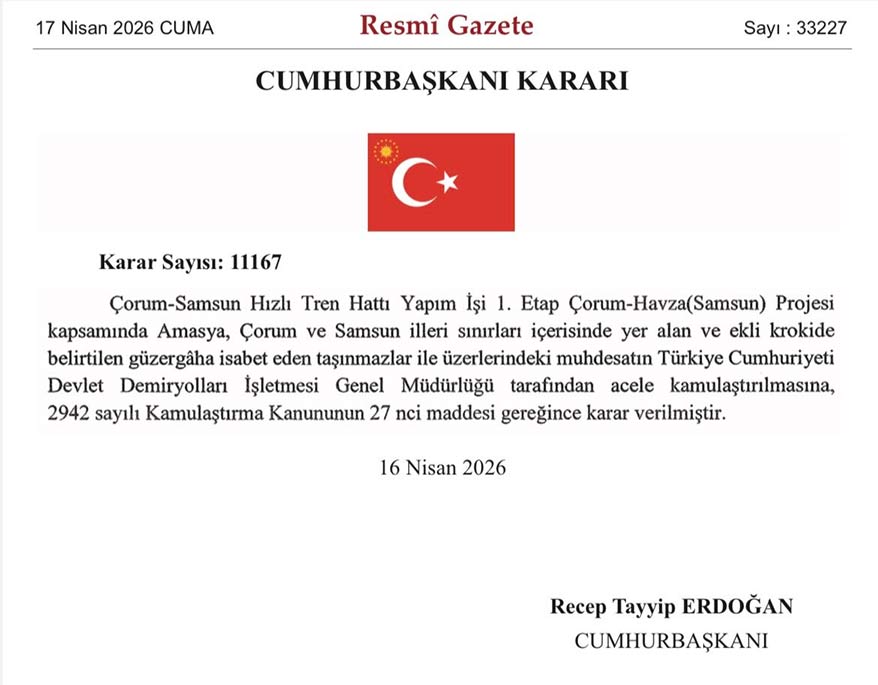 17 Nisan 2026 CUMA

Resmî Gazete

Sayı : 33227

CUMHURBAŞKANI KARARI

Karar Sayısı: 11167

Çorum-Samsun Hızlı Tren Hattı Yapım İşi 1. Etap Çorum-Havza(Samsun) Projesi kapsamında Amasya, Çorum ve Samsun illeri sınırları içerisinde yer alan ve ekli krokide belirtilen güzergâha isabet eden taşınmazlar ile üzerlerindeki muhdesatın Türkiye Cumhuriyeti Devlet Demiryolları İşletmesi Genel Müdürlüğü tarafından acele kamulaştırılmasına, 2942 sayılı Kamulaştırma Kanununun 27 nci maddesi gereğince karar verilmiştir.

16 Nisan 2026

Recep Tayyip ERDOĞAN
CUMHURBAŞKANI